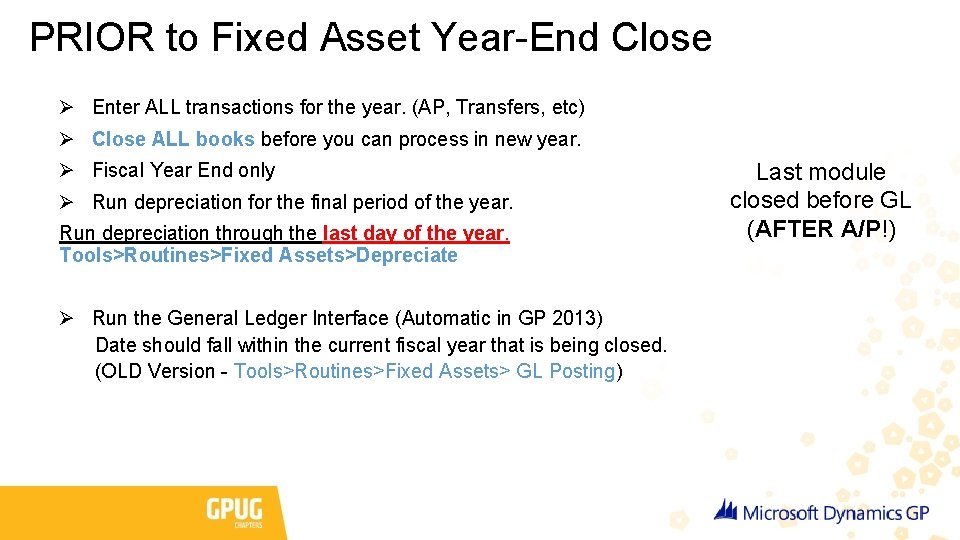 PRIOR to Fixed Asset Year-End Close

➢ Enter ALL transactions for the year. (AP, Transfers, etc)

➢ Close ALL books before you can process in new year.

➢ Fiscal Year End only

➢ Run depreciation for the final period of the year.

Run depreciation through the last day of the year.
Tools>Routines>Fixed Assets>Depreciate

➢ Run the General Ledger Interface (Automatic in GP 2013)
Date should fall within the current fiscal year that is being closed.
(OLD Version - Tools>Routines>Fixed Assets> GL Posting)

Last module closed before GL (AFTER A/P!)

GPUG CHAPTERS

Microsoft Dynamics GP